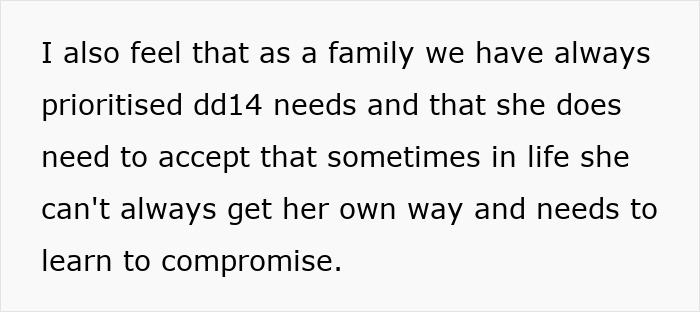 I also feel that as a family we have always prioritised dd14 needs and that she does need to accept that sometimes in life she can't always get her own way and needs to learn to compromise.